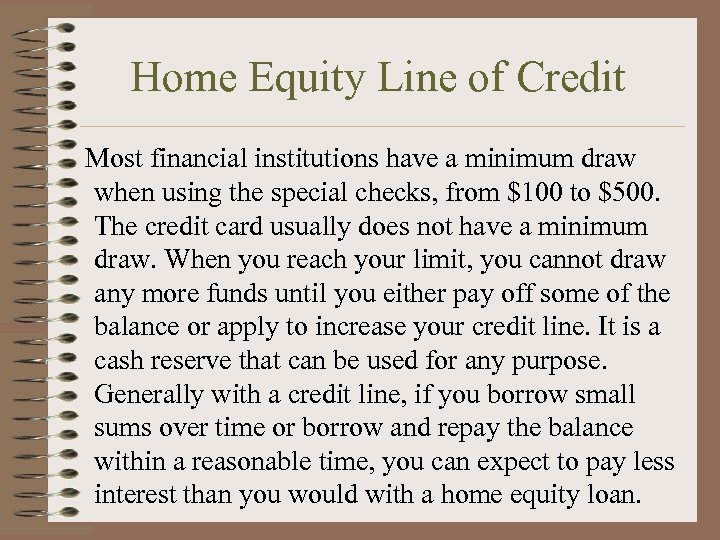 Home Equity Line of Credit

Most financial institutions have a minimum draw when using the special checks, from \$100 to \$500. The credit card usually does not have a minimum draw. When you reach your limit, you cannot draw any more funds until you either pay off some of the balance or apply to increase your credit line. It is a cash reserve that can be used for any purpose. Generally with a credit line, if you borrow small sums over time or borrow and repay the balance within a reasonable time, you can expect to pay less interest than you would with a home equity loan.